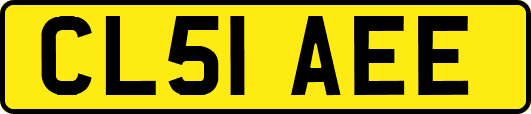 CL51 AEE